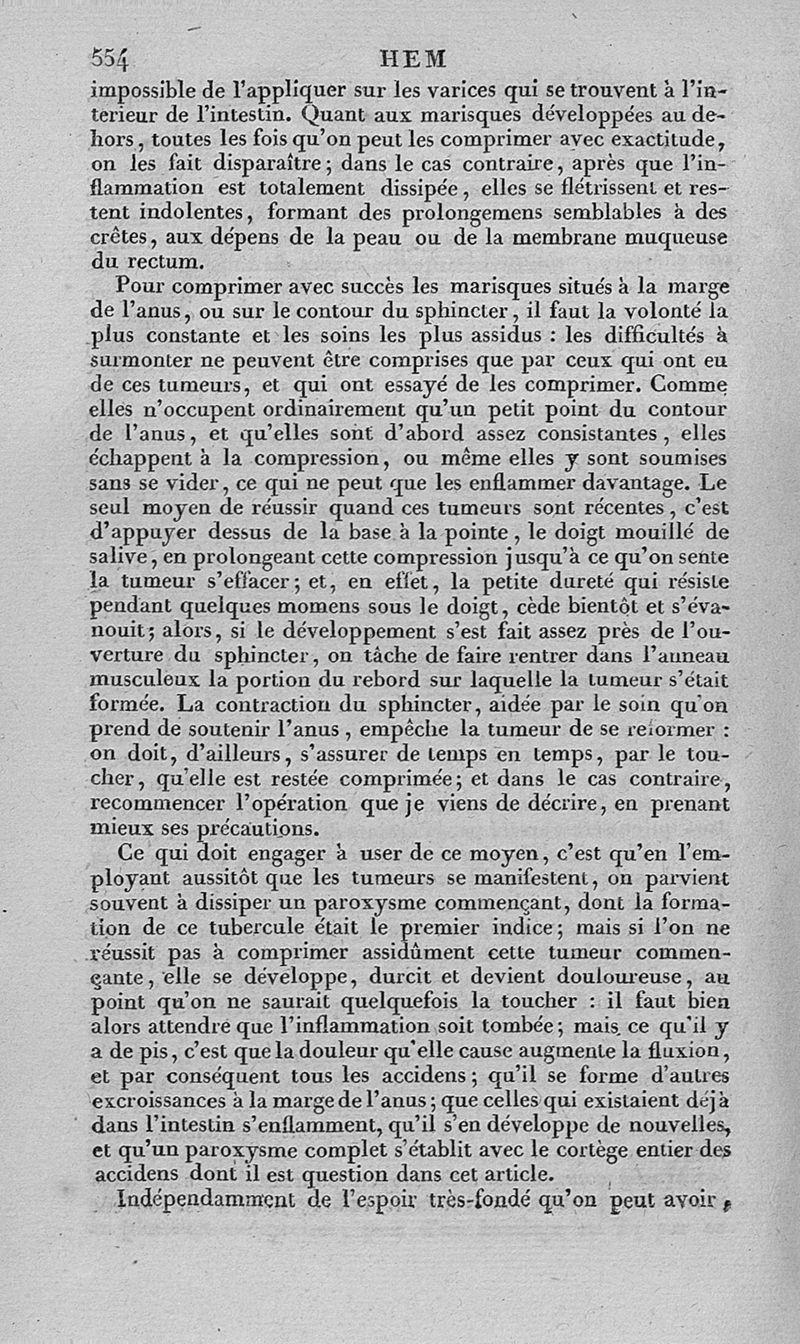 554 HEM

impossible de l'appliquer sur les varices qui se trouvent à l'intérieur de l'intestin. Quant aux marisques développées au dehors, toutes les fois qu'on peut les comprimer avec exactitude, on les fait disparaître; dans le cas contraire, après que l'inflammation est totalement dissipée, elles se flétrissent et restent indolentes, formant des prolongemens semblables à des crêtes, aux dépens de la peau ou de la membrane muqueuse du rectum.

Pour comprimer avec succès les marisques situés à la marge de l'anus, ou sur le contour du sphincter, il faut la volonté la plus constante et les soins les plus assidus : les difficultés à surmonter ne peuvent être comprises que par ceux qui ont eu de ces tumeurs, et qui ont essayé de les comprimer. Comme elles n'occupent ordinairement qu'un petit point du contour de l'anus, et qu'elles sont d'abord assez consistantes, elles échappent à la compression, ou même elles y sont soumises sans se vider, ce qui ne peut que les enflammer davantage. Le seul moyen de réussir quand ces tumeurs sont récentes, c'est d'appuyer dessus de la base à la pointe, le doigt mouillé de salive, en prolongeant cette compression jusqu'à ce qu'on sente la tumeur s'effacer; et, en effet, la petite dureté qui résiste pendant quelques momens sous le doigt, cède bientôt et s'évanouit; alors, si le développement s'est fait assez près de l'ouverture du sphincter, on tâche de faire rentrer dans l'anneau musculeux la portion du rebord sur laquelle la tumeur s'était formée. La contraction du sphincter, aidée par le soin qu'on prend de soutenir l'anus, empêche la tumeur de se reformer : on doit, d'ailleurs, s'assurer de temps en temps, par le toucher, qu'elle est restée comprimée; et dans le cas contraire, recommencer l'opération que je viens de décrire, en prenant mieux ses précautions.

Ce qui doit engager à user de ce moyen, c'est qu'en l'employant aussitôt que les tumeurs se manifestent, on parvient souvent à dissiper un paroxysme commençant, dont la formation de ce tubercule était le premier indice; mais si l'on ne réussit pas à comprimer assidûment cette tumeur commençante, elle se développe, durcit et devient douloureuse, au point qu'on ne saurait quelquefois la toucher : il faut bien alors attendre que l'inflammation soit tombée; mais ce qu'il y a de pis, c'est que la douleur qu'elle cause augmente la fluxion, et par conséquent tous les accidens; qu'il se forme d'autres excroissances à la marge de l'anus; que celles qui existaient déjà dans l'intestin s'enflamment, qu'il s'en développe de nouvelles, et qu'un paroxysme complet s'établit avec le cortège entier des accidens dont il est question dans cet article.

Indépendamment de l'espoir très-fondé qu'on peut avoir,